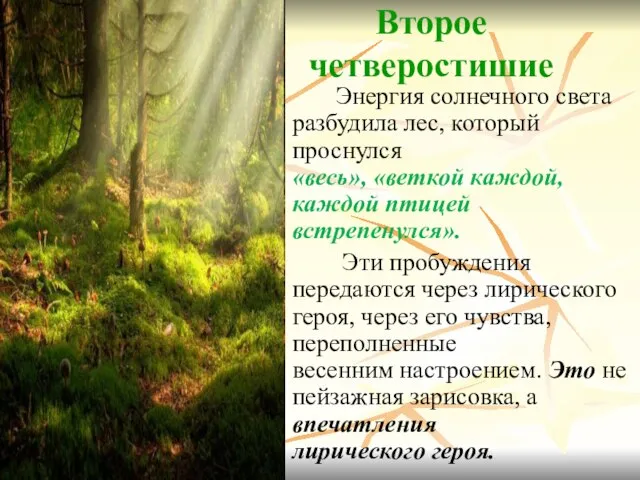 Второе четверостишие

Энергия солнечного света разбудила лес, который проснулся «весь», «веткой каждой, каждой птицей встрепенулся».

Эти пробуждения передаются через лирического героя, через его чувства, переполненные весенним настроением. Это не пейзажная зарисовка, а впечатления лирического героя.